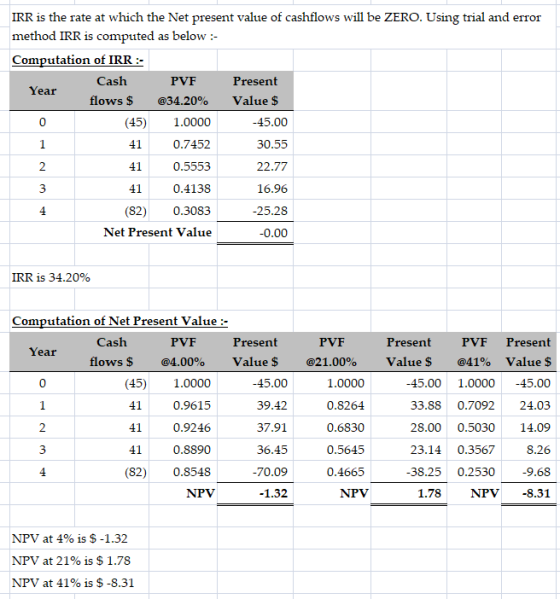 IRR is the rate at which the Net present value of cashflows will be ZERO. Using trial and error method IRR is computed as below :-

Computation of IRR :-

| Year | Cash flows $ | PVF @34.20% | Present Value $ |
|---|---|---|---|
| 0 | (45) | 1.0000 | -45.00 |
| 1 | 41 | 0.7452 | 30.55 |
| 2 | 41 | 0.5553 | 22.77 |
| 3 | 41 | 0.4138 | 16.96 |
| 4 | (82) | 0.3083 | -25.28 |
| | Net Present Value | | -0.00 |

IRR is 34.20%

Computation of Net Present Value :-

| Year | Cash flows $ | PVF @4.00% | Present Value $ | PVF @21.00% | Present Value $ | PVF @41% | Present Value $ |
|---|---|---|---|---|---|---|---|
| 0 | (45) | 1.0000 | -45.00 | 1.0000 | -45.00 | 1.0000 | -45.00 |
| 1 | 41 | 0.9615 | 39.42 | 0.8264 | 33.88 | 0.7092 | 24.03 |
| 2 | 41 | 0.9246 | 37.91 | 0.6830 | 28.00 | 0.5030 | 14.09 |
| 3 | 41 | 0.8890 | 36.45 | 0.5645 | 23.14 | 0.3567 | 8.26 |
| 4 | (82) | 0.8548 | -70.09 | 0.4665 | -38.25 | 0.2530 | -9.68 |
| | | NPV | -1.32 | NPV | 1.78 | NPV | -8.31 |

NPV at 4% is $ -1.32
NPV at 21% is $ 1.78
NPV at 41% is $ -8.31